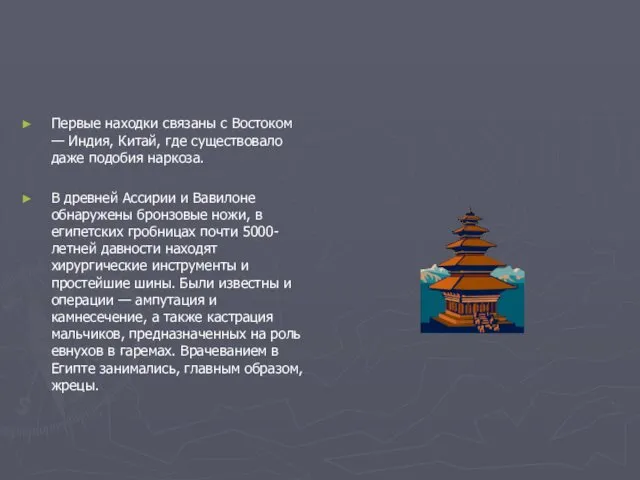 ► Первые находки связаны с Востоком — Индия, Китай, где существовало даже подобия наркоза.

► В древней Ассирии и Вавилоне обнаружены бронзовые ножи, в египетских гробницах почти 5000-летней давности находят хирургические инструменты и простейшие шины. Были известны и операции — ампутация и камнесечение, а также кастрация мальчиков, предназначенных на роль евнухов в гаремах. Врачеванием в Египте занимались, главным образом, жрецы.